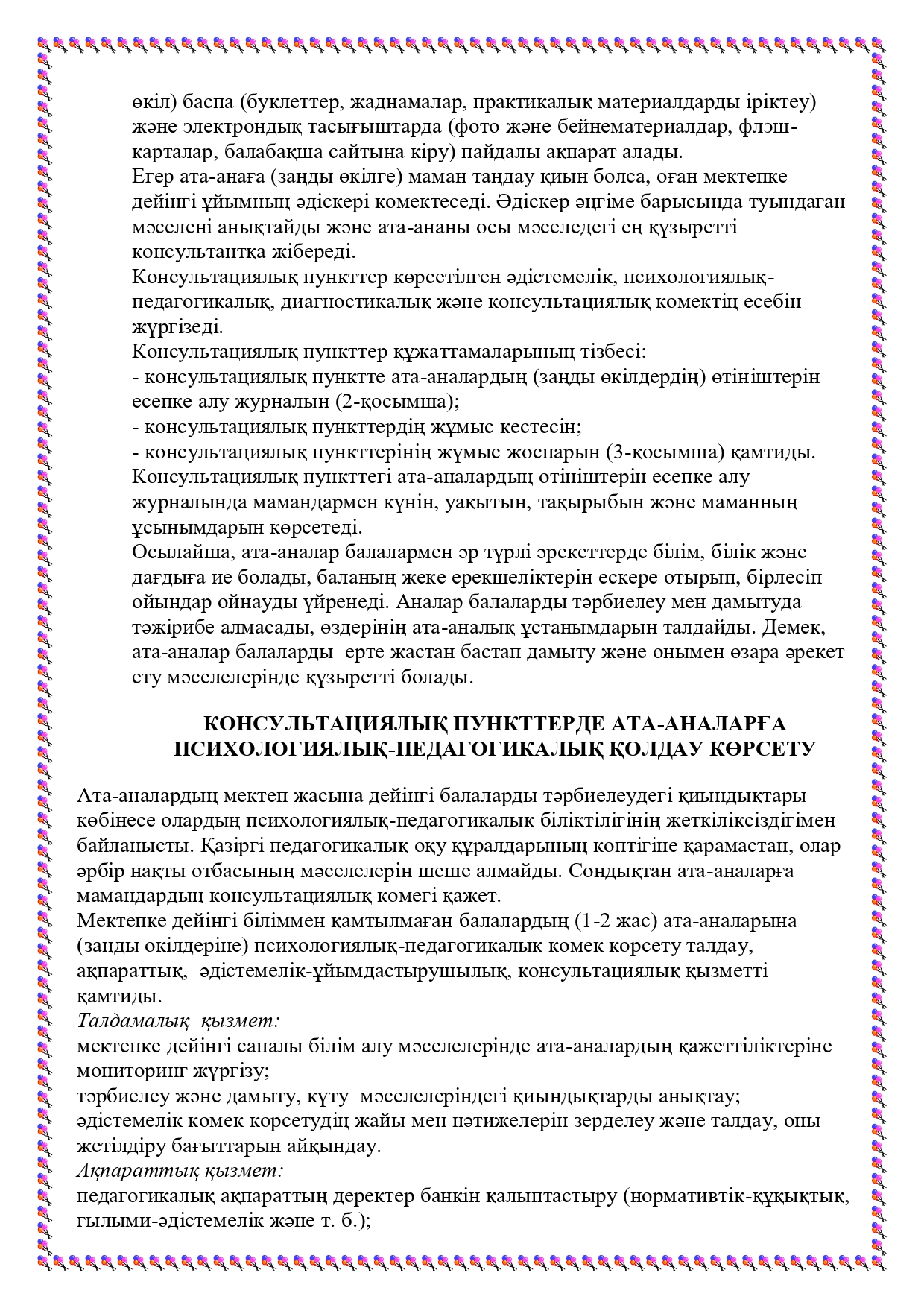 өкіл) баспа (буклеттер, жаднамалар, практикалық материалдарды іріктеу) және электрондық тасығыштарда (фото және бейнематериалдар, флэш-карталар, балабақша сайтына кіру) пайдалы ақпарат алады.
Егер ата-анаға (заңды өкілге) маман таңдау қиын болса, оған мектепке дейінгі ұйымның әдіскері көмектеседі. Әдіскер әңгіме барысында туындаған мәселені анықтайды және ата-ананы осы мәселедегі ең құзыретті консультантқа жібереді.
Консультациялық пункттер көрсетілген әдістемелік, психологиялық-педагогикалық, диагностикалық және консультациялық көмектің есебін жүргізеді.
Консультациялық пункттер құжаттамаларының тізбесі:
- консультациялық пунктте ата-аналардың (заңды өкілдердің) өтініштерін есепке алу журналын (2-қосымша);
- консультациялық пункттердің жұмыс кестесін;
- консультациялық пункттерінің жұмыс жоспарын (3-қосымша) қамтиды.
Консультациялық пункттегі ата-аналардың өтініштерін есепке алу журналында мамандармен күнін, уақытын, тақырыбын және маманның ұсынымдарын көрсетеді.
Осылайша, ата-аналар балалармен әр түрлі әрекеттерде білім, білік және дағдыға ие болады, баланың жеке ерекшеліктерін ескере отырып, бірлесіп ойындар ойнауды үйренеді. Аналар балаларды тәрбиелеу мен дамытуда тәжірибе алмасады, өздерінің ата-аналық ұстанымдарын талдайды. Демек, ата-аналар балаларды ерте жастан бастап дамыту және онымен өзара әрекет ету мәселелерінде құзыретті болады.

КОНСУЛЬТАЦИЯЛЫҚ ПУНКТТЕРДЕ АТА-АНАЛАРҒА ПСИХОЛОГИЯЛЫҚ-ПЕДАГОГИКАЛЫҚ ҚОЛДАУ КӨРСЕТУ

Ата-аналардың мектеп жасына дейінгі балаларды тәрбиелеудегі қиындықтары көбінесе олардың психологиялық-педагогикалық біліктілігінің жеткіліксіздігімен байланысты. Қазіргі педагогикалық оқу құралдарының көптігіне қарамастан, олар әрбір нақты отбасының мәселелерін шеше алмайды. Сондықтан ата-аналарға мамандардың консультациялық көмегі қажет.
Мектепке дейінгі біліммен қамтылмаған балалардың (1-2 жас) ата-аналарына (заңды өкілдеріне) психологиялық-педагогикалық көмек көрсету талдау, ақпараттық, әдістемелік-ұйымдастырушылық, консультациялық қызметті қамтиды.
Талдамалық қызмет:
мектепке дейінгі сапалы білім алу мәселелерінде ата-аналардың қажеттіліктеріне мониторинг жүргізу;
тәрбиелеу және дамыту, күту мәселелеріндегі қиындықтарды анықтау;
әдістемелік көмек көрсетудің жайы мен нәтижелерін зерделеу және талдау, оны жетілдіру бағыттарын айқындау.
Ақпараттық қызмет:
педагогикалық ақпараттың деректер банкін қалыптастыру (нормативтік-құқықтық, ғылыми-әдістемелік және т. б.);